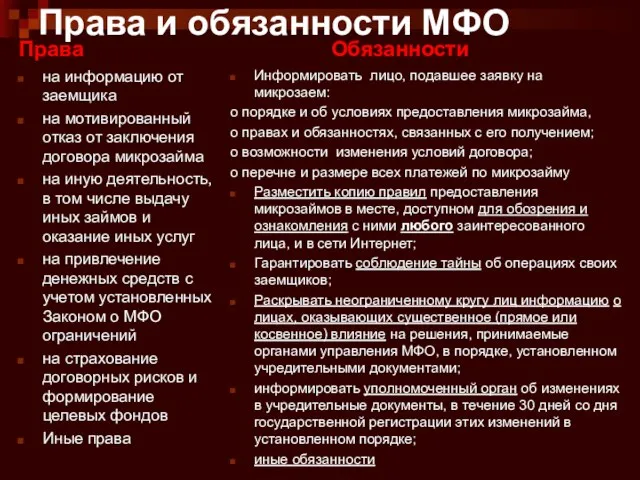 Права и обязанности МФО

Права

на информацию от заемщика

на мотивированный отказ от заключения договора микрозайма

на иную деятельность, в том числе выдачу иных займов и оказание иных услуг

на привлечение денежных средств с учетом установленных Законом о МФО ограничений

на страхование договорных рисков и формирование целевых фондов

Иные права

Обязанности

Информировать лицо, подавшее заявку на микрозаем:

о порядке и об условиях предоставления микрозайма,

о правах и обязанностях, связанных с его получением;

о возможности изменения условий договора;

о перечне и размере всех платежей по микрозайму

Разместить копию правил предоставления микрозаймов в месте, доступном для обозрения и ознакомления с ними любого заинтересованного лица, и в сети Интернет;

Гарантировать соблюдение тайны об операциях своих заемщиков;

Раскрывать неограниченному кругу лиц информацию о лицах, оказывающих существенное (прямое или косвенное) влияние на решения, принимаемые органами управления МФО, в порядке, установленном учредительными документами;

информировать уполномоченный орган об изменениях в учредительные документы, в течение 30 дней со дня государственной регистрации этих изменений в установленном порядке;

иные обязанности